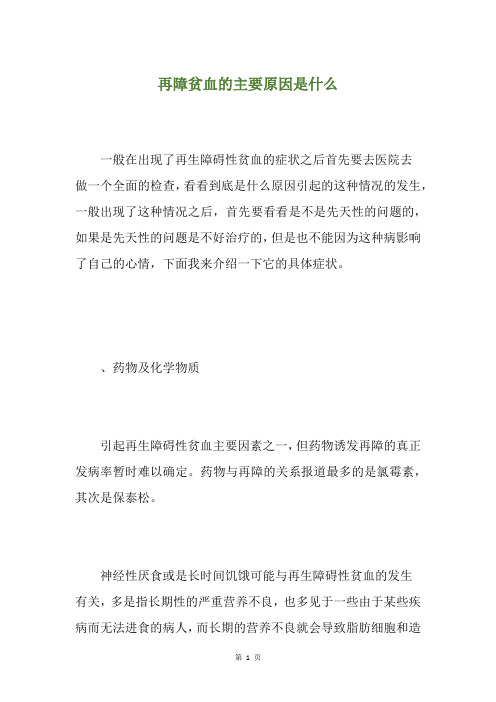 再障贫血的主要原因是什么

一般在出现了再生障碍性贫血的症状之后首先要去医院去做一个全面的检查，看看到底是什么原因引起的这种情况的发生，一般出现了这种情况之后，首先要看看是不是先天性的问题的，如果是先天性的问题是不好治疗的，但是也不能因为这种病影响了自己的心情，下面我来介绍一下它的具体症状。

、药物及化学物质

引起再生障碍性贫血主要因素之一，但药物诱发再障的真正发病率暂时难以确定。药物与再障的关系报道最多的是氯霉素，其次是保泰松。

神经性厌食或是长时间饥饿可能与再生障碍性贫血的发生有关，多是指长期性的严重营养不良，也多见于一些由于某些疾病而无法进食的病人，而长期的营养不良就会导致脂肪细胞和造

第 1 页